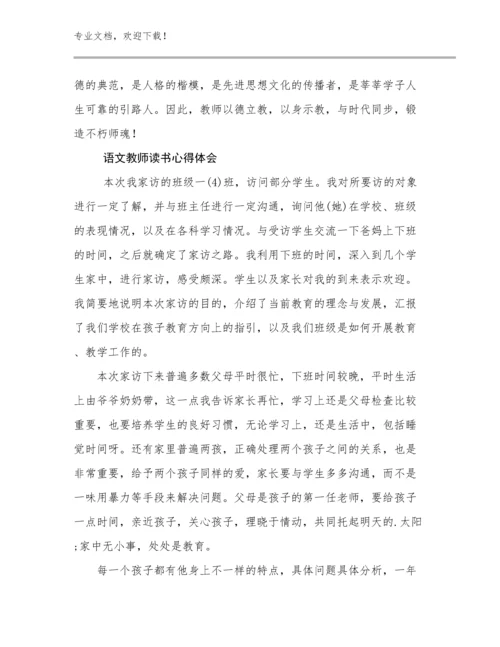 专业文档，欢迎下载！

德的典范，是人格的楷模，是先进思想文化的传播者，是莘莘学子人生可靠的引路人。因此，教师以德立教，以身示教，与时代同步，锻造不朽师魂！

语文教师读书心得体会

本次我家访的班级一(4)班，访问部分学生。我对所要访的对象进行一定了解，并与班主任进行一定沟通，询问他(她)在学校、班级的表现情况，以及在各科学习情况。与受访学生交流一下爸妈上下班的时间，之后就确定了家访之路。我利用下班的时间，深入到几个学生家中，进行家访，感受颇深。学生以及家长对我的到来表示欢迎。我简要地说明本次家访的目的，介绍了当前教育的理念与发展，汇报了我们学校在孩子教育方向上的指引，以及我们班级是如何开展教育、教学工作的。

本次家访下来普遍多数父母平时很忙，下班时间较晚，平时生活上由爷爷奶奶带，这一点我告诉家长再忙，学习上还是父母检查比较重要，也要培养学生的良好习惯，无论学习上，还是生活中，包括睡觉时间呀。还有家里普遍两孩，正确处理两个孩子之间的关系，也是非常重要，给予两个孩子同样的爱，家长要与学生多多沟通，而不是一味用暴力等手段来解决问题。父母是孩子的第一任老师，要给孩子一点时间，亲近孩子，关心孩子，理晓于情动，共同托起明天的.太阳;家中无小事，处处是教育。

每一个孩子都有他身上不一样的特点，具体问题具体分析，一年